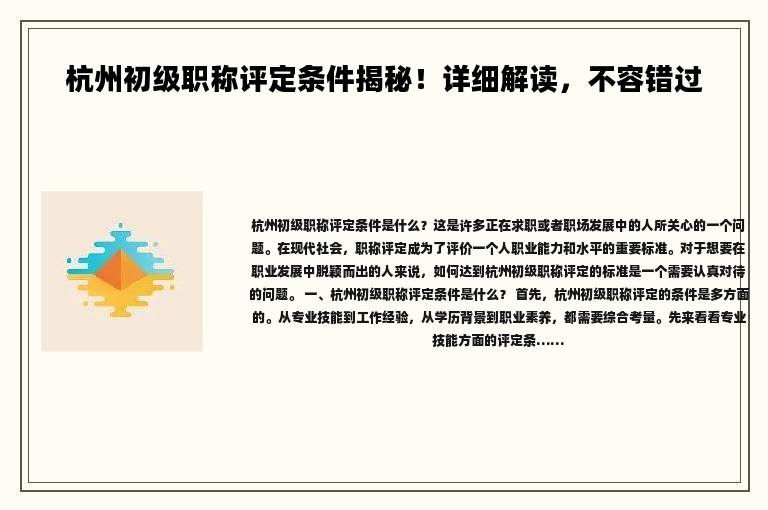 杭州初级职称评定条件揭秘！详细解读，不容错过

杭州初级职称评定条件是什么？这是许多正在求职或者职场发展中的人所关心的一个问题。在现代社会，职称评定成为了评价一个人职业能力和水平的重要标准。对于想要在职业发展中脱颖而出的人来说，如何达到杭州初级职称评定的标准是一个需要认真对待的问题。一、杭州初级职称评定条件是什么？首先，杭州初级职称评定的条件是多方面的。从专业技能到工作经验，从学历背景到职业素养，都需要综合考量。先来看看专业技能方面的评定条......